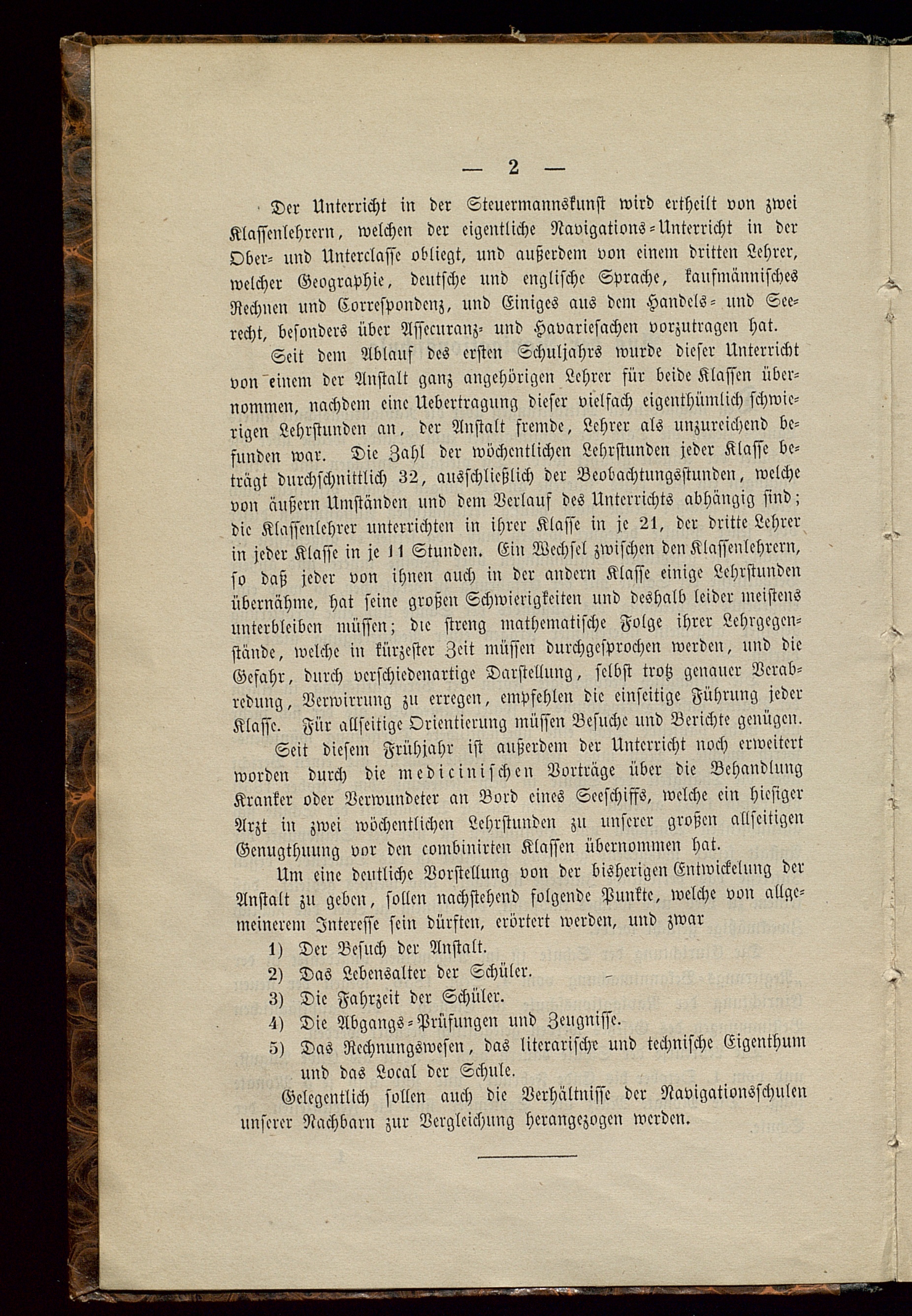 — 2 —

Der Unterricht in der Steuermannskunst wird ertheilt von zwei Klassenlehrern, welchen der eigentliche Navigations-Unterricht in der Ober- und Unterclasse obliegt, und außerdem von einem dritten Lehrer, welcher Geographie, deutsche und englische Sprache, kaufmännisches Rechnen und Correspondenz, und Einiges aus dem Handels- und Seerecht, besonders über Assecuranz- und Havariesachen vorzutragen hat.

Seit dem Ablauf des ersten Schuljahrs wurde dieser Unterricht von einem der Anstalt ganz angehörigen Lehrer für beide Klassen übernommen, nachdem eine Uebertragung dieser vielfach eigenthümlich schwierigen Lehrstunden an, der Anstalt fremde, Lehrer als unzureichend befunden war. Die Zahl der wöchentlichen Lehrstunden jeder Klasse beträgt durchschnittlich 32, ausschließlich der Beobachtungsstunden, welche von äußern Umständen und dem Verlauf des Unterrichts abhängig sind; die Klassenlehrer unterrichten in ihrer Klasse in je 21, der dritte Lehrer in jeder Klasse in je 11 Stunden. Ein Wechsel zwischen den Klassenlehrern, so daß jeder von ihnen auch in der andern Klasse einige Lehrstunden übernähme, hat seine großen Schwierigkeiten und deshalb leider meistens unterbleiben müssen; die streng mathematische Folge ihrer Lehrgegenstände, welche in kürzester Zeit müssen durchgesprochen werden, und die Gefahr, durch verschiedenartige Darstellung, selbst trotz genauer Verabredung, Verwirrung zu erregen, empfehlen die einseitige Führung jeder Klasse. Für allseitige Orientierung müssen Besuche und Berichte genügen.

Seit diesem Frühjahr ist außerdem der Unterricht noch erweitert worden durch die medicinischen Vorträge über die Behandlung Kranker oder Verwundeter an Bord eines Seeschiffs, welche ein hiesiger Arzt in zwei wöchentlichen Lehrstunden zu unserer großen allseitigen Genugthuung vor den combinirten Klassen übernommen hat.

Um eine deutliche Vorstellung von der bisherigen Entwickelung der Anstalt zu geben, sollen nachstehend folgende Punkte, welche von allgemeinerem Interesse sein dürften, erörtert werden, und zwar

1) Der Besuch der Anstalt.
2) Das Lebensalter der Schüler.
3) Die Fahrzeit der Schüler.
4) Die Abgangs-Prüfungen und Zeugnisse.
5) Das Rechnungswesen, das literarische und technische Eigenthum und das Local der Schule.

Gelegentlich sollen auch die Verhältnisse der Navigationsschulen unserer Nachbarn zur Vergleichung herangezogen werden.